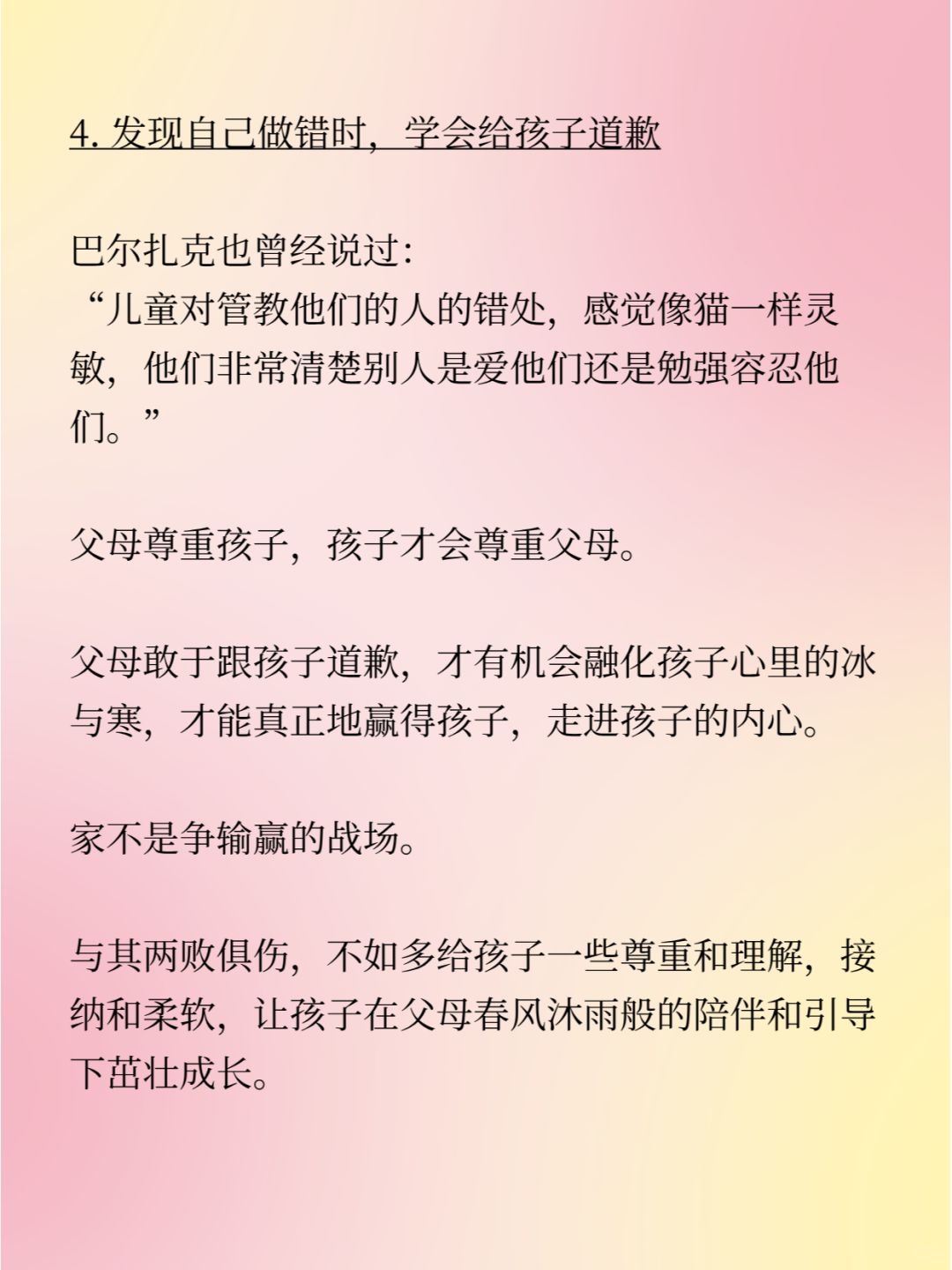 4. 发现自己做错时，学会给孩子道歉

巴尔扎克也曾经说过:
“儿童对管教他们的人的错处，感觉像猫一样灵敏，他们非常清楚别人是爱他们还是勉强容忍他们。”

父母尊重孩子，孩子才会尊重父母。

父母敢于跟孩子道歉，才有机会融化孩子心里的冰与寒，才能真正地赢得孩子，走进孩子的内心。

家不是争输赢的战场。

与其两败俱伤，不如多给孩子一些尊重和理解，接纳和柔软，让孩子在父母春风沐雨般的陪伴和引导下茁壮成长。